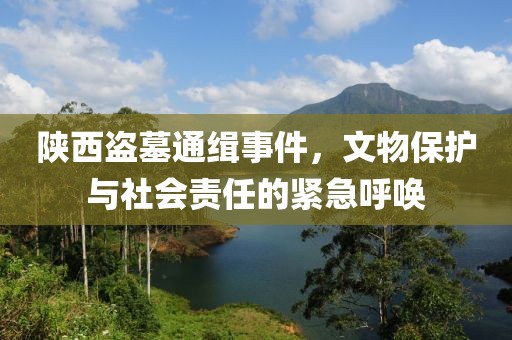 陕西盗墓通缉事件，文物保护与社会责任的紧急呼唤